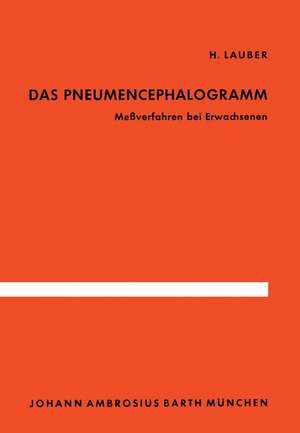 H. LAUBER

DAS PNEUMENCEPHALOGRAMM

Meßverfahren bei Erwachsenen

JOHANN AMBROSIUS BARTH MÜNCHEN